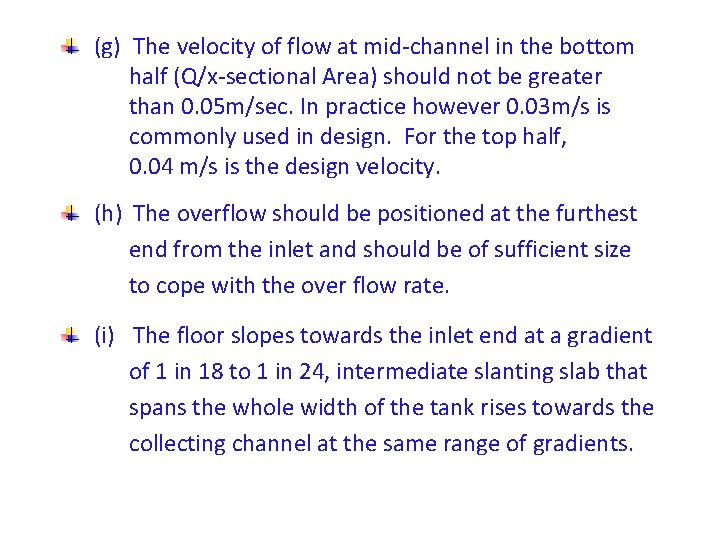 (g) The velocity of flow at mid-channel in the bottom half (Q/x-sectional Area) should not be greater than 0.05m/sec. In practice however 0.03m/s is commonly used in design. For the top half, 0.04 m/s is the design velocity.

(h) The overflow should be positioned at the furthest end from the inlet and should be of sufficient size to cope with the over flow rate.

(i) The floor slopes towards the inlet end at a gradient of 1 in 18 to 1 in 24, intermediate slanting slab that spans the whole width of the tank rises towards the collecting channel at the same range of gradients.